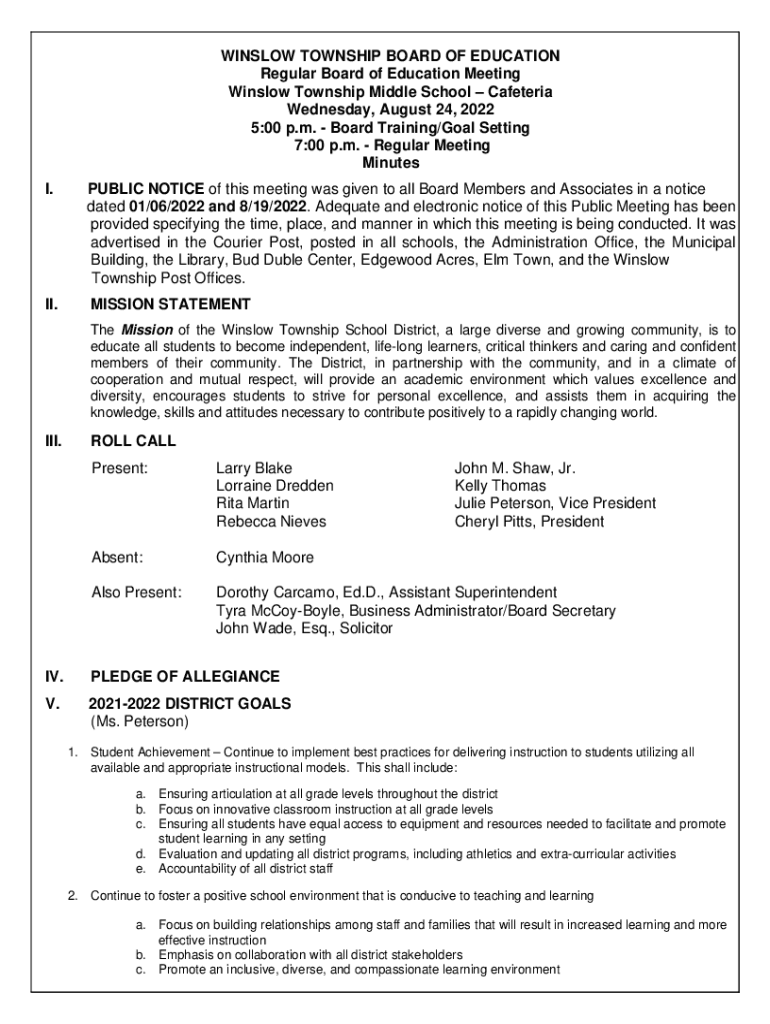 WINSLOW TOWNSHIP BOARD OF EDUCATION
Regular Board of Education Meeting
Winslow Township Middle School – Cafeteria
Wednesday, August 24, 2022
5:00 p.m. - Board Training/Goal Setting
7:00 p.m. - Regular Meeting
Minutes

I. PUBLIC NOTICE of this meeting was given to all Board Members and Associates in a notice dated 01/06/2022 and 8/19/2022. Adequate and electronic notice of this Public Meeting has been provided specifying the time, place, and manner in which this meeting is being conducted. It was advertised in the Courier Post, posted in all schools, the Administration Office, the Municipal Building, the Library, Bud Duble Center, Edgewood Acres, Elm Town, and the Winslow Township Post Offices.

II. MISSION STATEMENT

The Mission of the Winslow Township School District, a large diverse and growing community, is to educate all students to become independent, life-long learners, critical thinkers and caring and confident members of their community. The District, in partnership with the community, and in a climate of cooperation and mutual respect, will provide an academic environment which values excellence and diversity, encourages students to strive for personal excellence, and assists them in acquiring the knowledge, skills and attitudes necessary to contribute positively to a rapidly changing world.

III. ROLL CALL

Present: Larry Blake
Lorraine Dredden
Rita Martin
Rebecca Nieves

John M. Shaw, Jr.
Kelly Thomas
Julie Peterson, Vice President
Cheryl Pitts, President

Absent: Cynthia Moore

Also Present: Dorothy Carcamo, Ed.D., Assistant Superintendent
Tyra McCoy-Boyle, Business Administrator/Board Secretary
John Wade, Esq., Solicitor

IV. PLEDGE OF ALLEGIANCE

V. 2021-2022 DISTRICT GOALS
(Ms. Peterson)

1. Student Achievement – Continue to implement best practices for delivering instruction to students utilizing all available and appropriate instructional models. This shall include:

a. Ensuring articulation at all grade levels throughout the district
b. Focus on innovative classroom instruction at all grade levels
c. Ensuring all students have equal access to equipment and resources needed to facilitate and promote student learning in any setting
d. Evaluation and updating all district programs, including athletics and extra-curricular activities
e. Accountability of all district staff

2. Continue to foster a positive school environment that is conducive to teaching and learning

a. Focus on building relationships among staff and families that will result in increased learning and more effective instruction
b. Emphasis on collaboration with all district stakeholders
c. Promote an inclusive, diverse, and compassionate learning environment